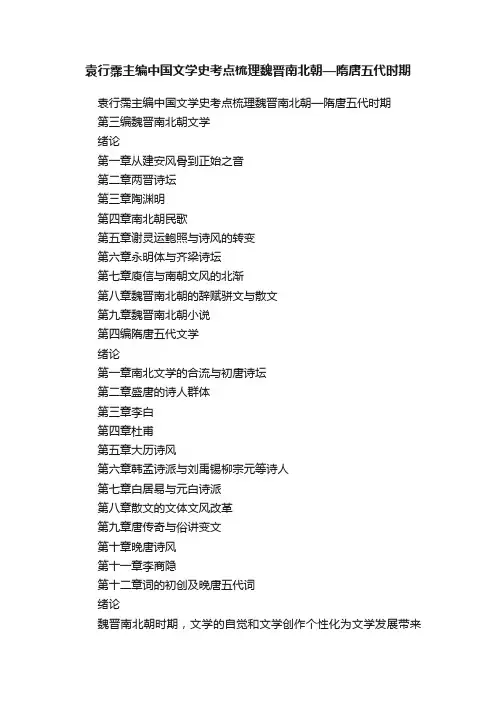 袁行霈主编中国文学史考点梳理魏晋南北朝—隋唐五代时期

袁行霈主编中国文学史考点梳理魏晋南北朝—隋唐五代时期
第三编魏晋南北朝文学
绪论
第一章从建安风骨到正始之音
第二章两晋诗坛
第三章陶渊明
第四章南北朝民歌
第五章谢灵运鲍照与诗风的转变
第六章永明体与齐梁诗坛
第七章庾信与南朝文风的北渐
第八章魏晋南北朝的辞赋骈文与散文
第九章魏晋南北朝小说
第四编隋唐五代文学
绪论
第一章南北文学的合流与初唐诗坛
第二章盛唐的诗人群体
第三章李白
第四章杜甫
第五章大历诗风
第六章韩孟诗派与刘禹锡柳宗元等诗人
第七章白居易与元白诗派
第八章散文的文体文风改革
第九章唐传奇与俗讲变文
第十章晚唐诗风
第十一章李商隐
第十二章词的初创及晚唐五代词
绪论
魏晋南北朝时期，文学的自觉和文学创作个性化为文学发展带来